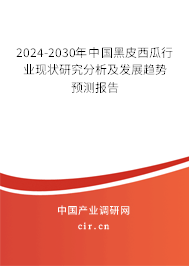 2024-2030年中国黑皮西瓜行业现状研究分析及发展趋势预测报告

中国产业调研网

cir.cn